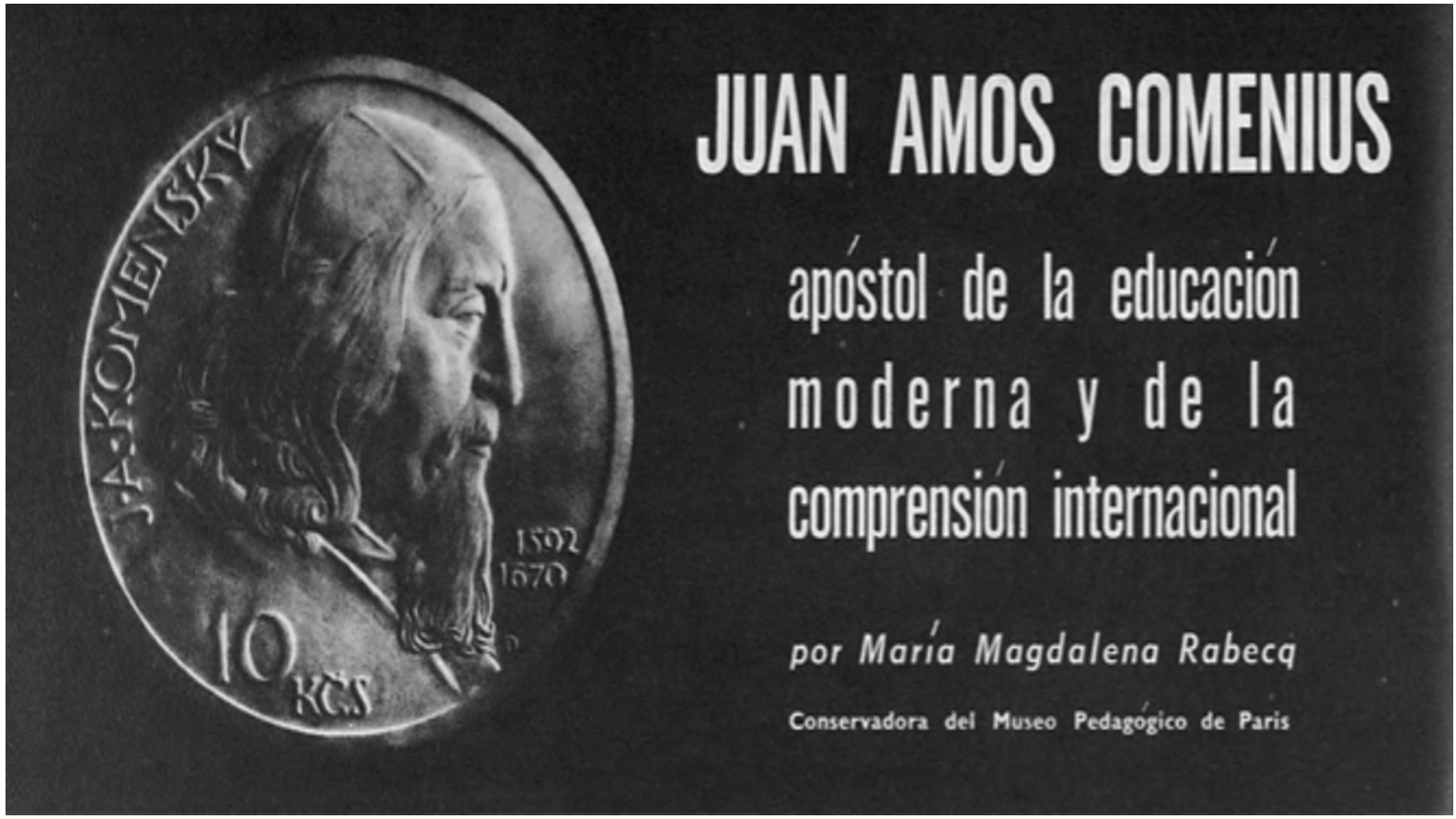 J·A·KOMENSKÝ
1592
1670
10
KČS

JUAN AMOS COMENIUS

apóstol de la educación moderna y de la comprensión internacional

por María Magdalena Rabecq

Conservadora del Museo Pedagógico de Paris